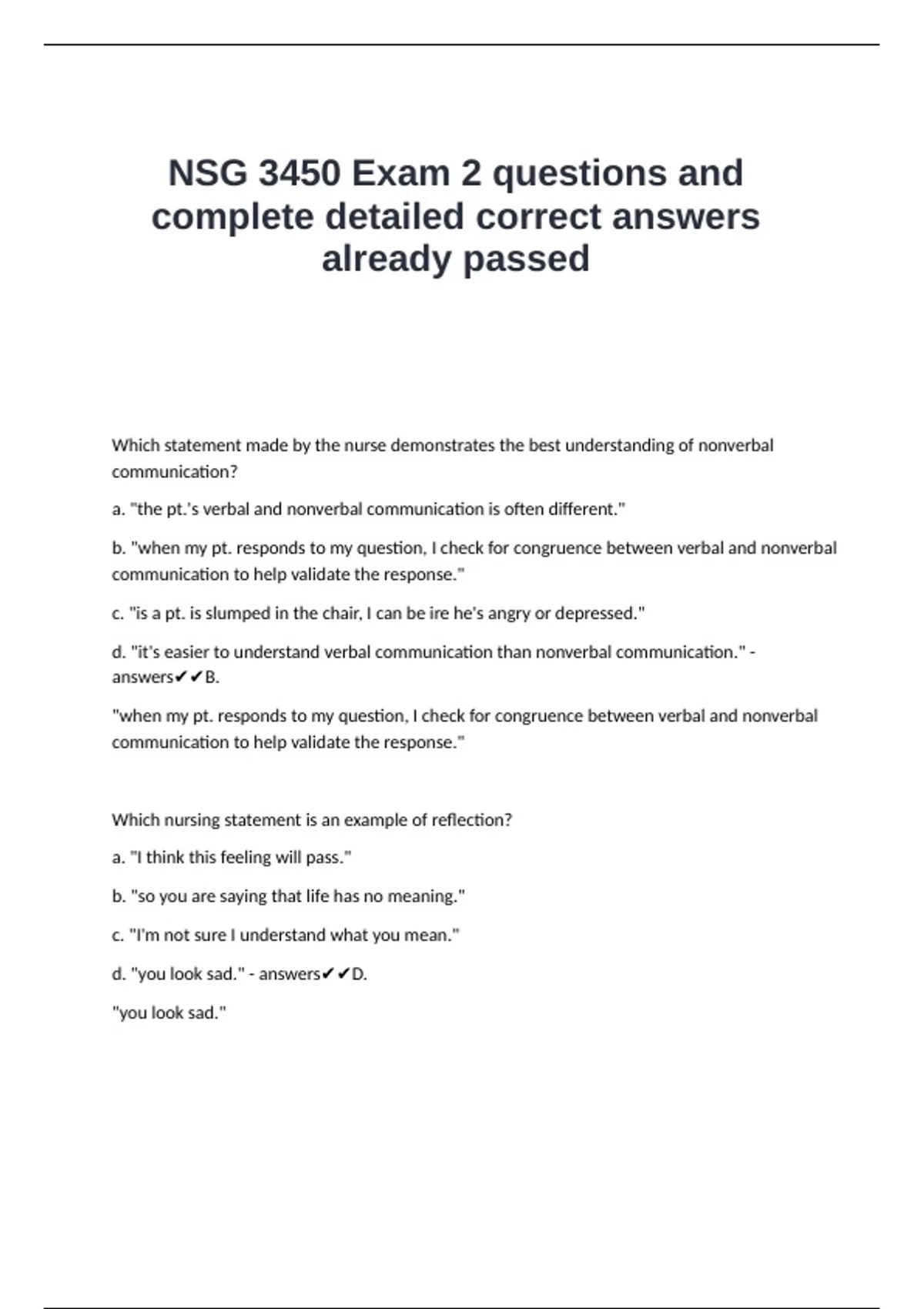 NSG 3450 Exam 2 questions and complete detailed correct answers already passed

Which statement made by the nurse demonstrates the best understanding of nonverbal communication?

a. "the pt.'s verbal and nonverbal communication is often different."

b. "when my pt. responds to my question, I check for congruence between verbal and nonverbal communication to help validate the response."

c. "is a pt. is slumped in the chair, I can be ire he's angry or depressed."

d. "it's easier to understand verbal communication than nonverbal communication." - answers✔✔B.

"when my pt. responds to my question, I check for congruence between verbal and nonverbal communication to help validate the response."

Which nursing statement is an example of reflection?

a. "I think this feeling will pass."

b. "so you are saying that life has no meaning."

c. "I'm not sure I understand what you mean."

d. "you look sad." - answers✔✔D.

"you look sad."